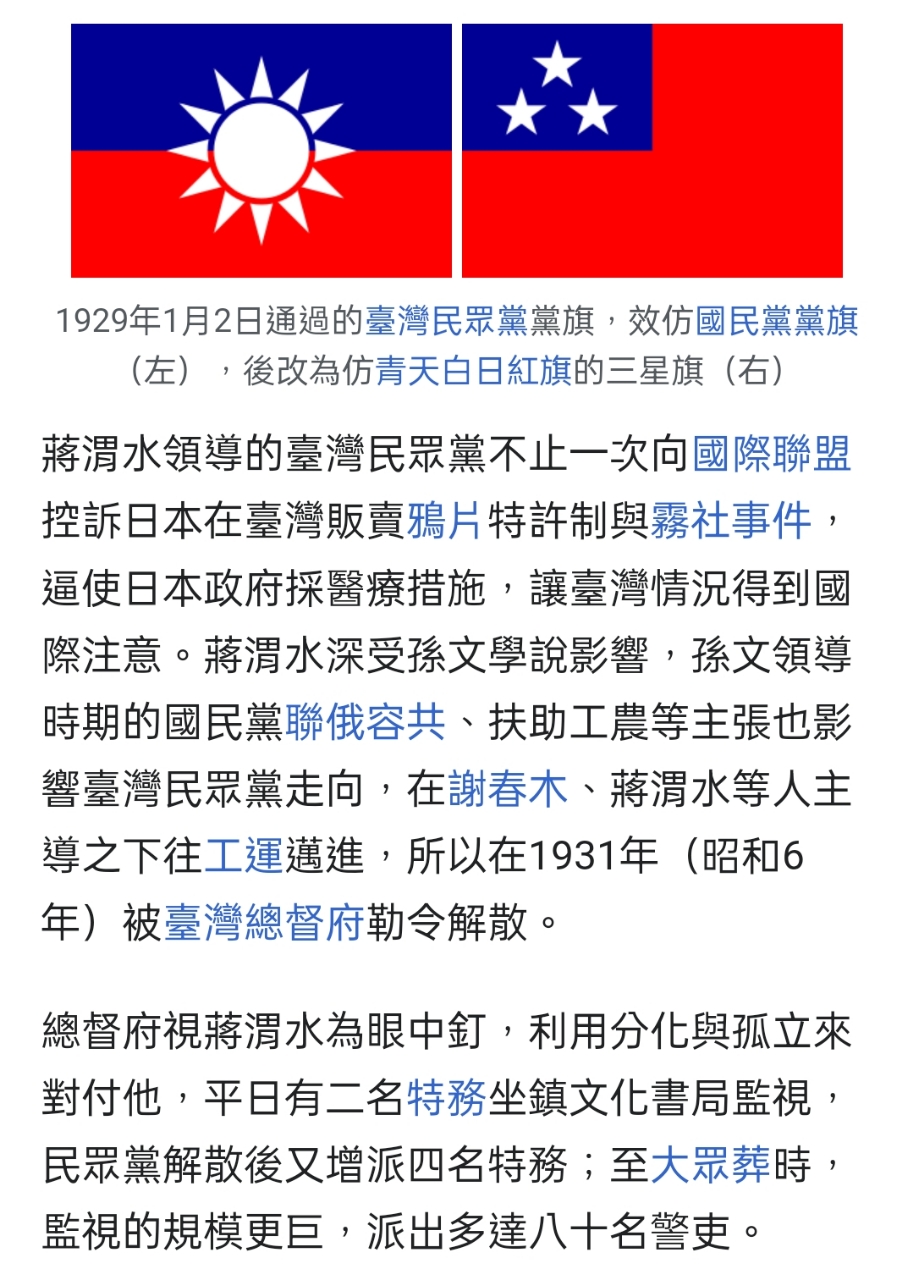 1929年1月2日通過的臺灣民眾黨黨旗，效仿國民黨黨旗（左），後改為仿青天白日紅旗的三星旗（右）

蔣渭水領導的臺灣民眾黨不止一次向國際聯盟控訴日本在臺灣販賣鴉片特許制與霧社事件，逼使日本政府採醫療措施，讓臺灣情況得到國際注意。蔣渭水深受孫文學說影響，孫文領導時期的國民黨聯俄容共、扶助工農等主張也影響臺灣民眾黨走向，在謝春木、蔣渭水等人主導之下往工運邁進，所以在1931年（昭和6年）被臺灣總督府勒令解散。

總督府視蔣渭水為眼中釘，利用分化與孤立來對付他，平日有二名特務坐鎮文化書局監視，民眾黨解散後又增派四名特務；至大眾葬時，監視的規模更巨，派出多達八十名警吏。